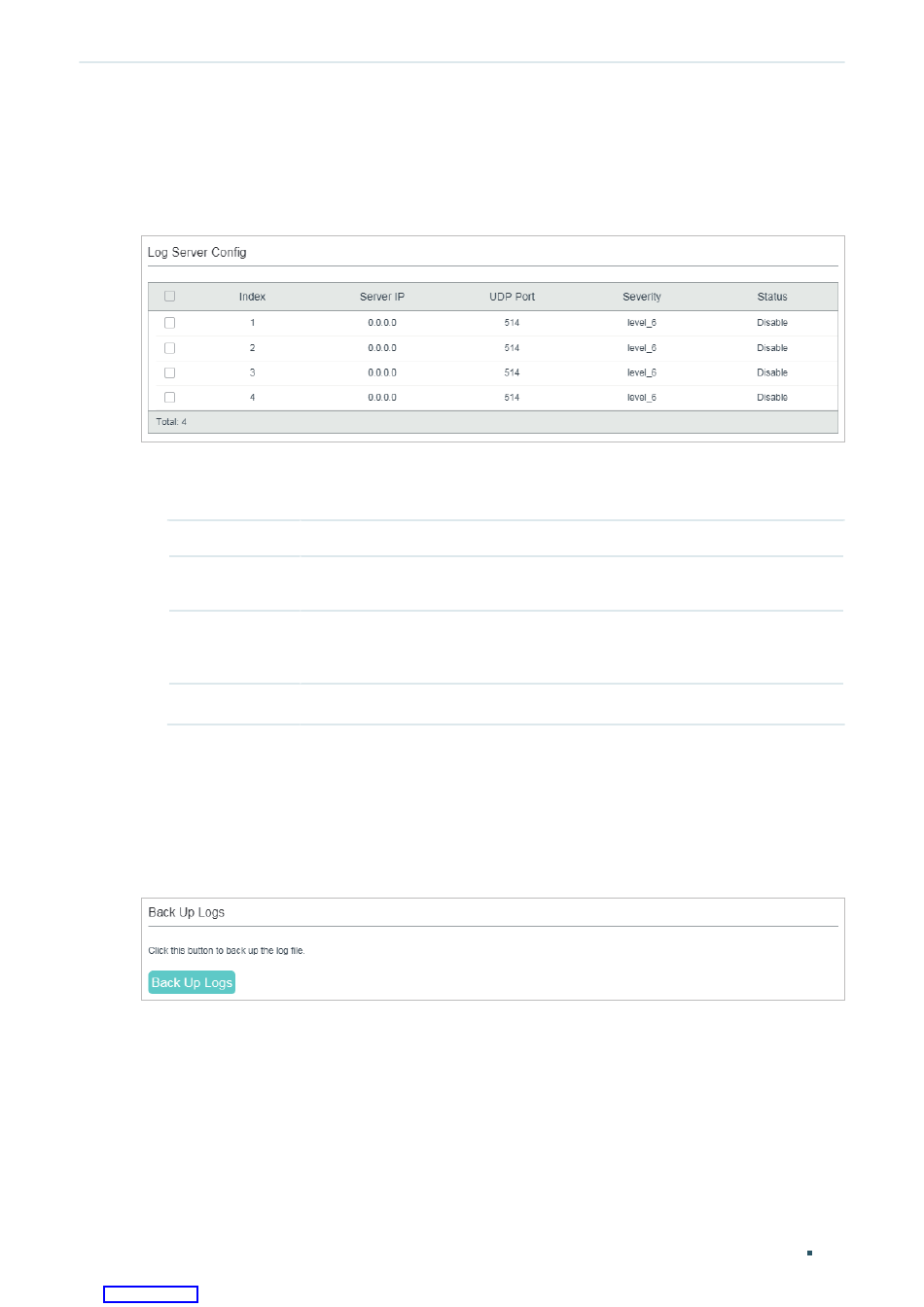 Log Server Config

| | Index | Server IP | UDP Port | Severity | Status |
|---|---|---|---|---|---|
| | 1 | 0.0.0.0 | 514 | level_6 | Disable |
| | 2 | 0.0.0.0 | 514 | level_6 | Disable |
| | 3 | 0.0.0.0 | 514 | level_6 | Disable |
| | 4 | 0.0.0.0 | 514 | level_6 | Disable |

Total: 4

Back Up Logs

Click this button to back up the log file.

Back Up Logs